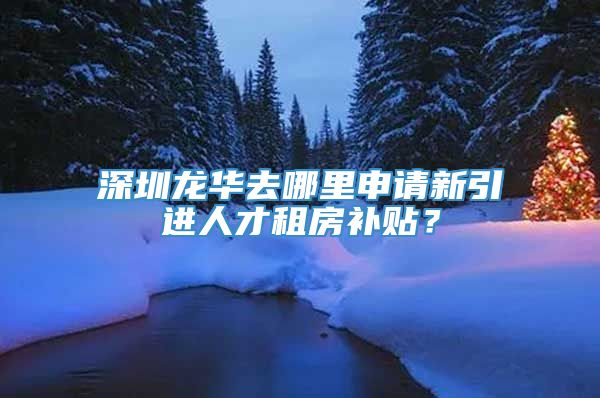 深圳龙华去哪里申请新引进人才租房补贴？